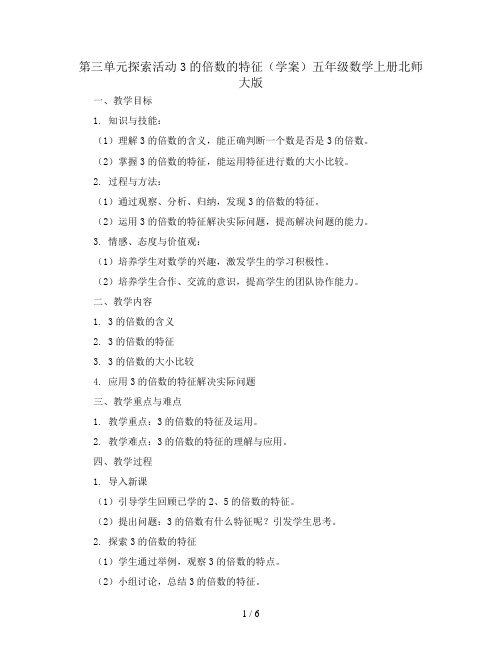 第三单元探索活动 3 的倍数的特征（学案）五年级数学上册北师大版

一、教学目标

1. 知识与技能：

（1）理解 3 的倍数的含义，能正确判断一个数是否是 3 的倍数。

（2）掌握 3 的倍数的特征，能运用特征进行数的大小比较。

2. 过程与方法：

（1）通过观察、分析、归纳，发现 3 的倍数的特征。

（2）运用 3 的倍数的特征解决实际问题，提高解决问题的能力。

3. 情感、态度与价值观：

（1）培养学生对数学的兴趣，激发学生的学习积极性。

（2）培养学生合作、交流的意识，提高学生的团队协作能力。

二、教学内容

1. 3 的倍数的含义

2. 3 的倍数的特征

3. 3 的倍数的大小比较

4. 应用 3 的倍数的特征解决实际问题

三、教学重点与难点

1. 教学重点：3 的倍数的特征及运用。

2. 教学难点：3 的倍数的特征的理解与应用。

四、教学过程

1. 导入新课

（1）引导学生回顾已学的 2、5 的倍数的特征。

（2）提出问题：3 的倍数有什么特征呢？引发学生思考。

2. 探索 3 的倍数的特征

（1）学生通过举例，观察 3 的倍数的特点。

（2）小组讨论，总结 3 的倍数的特征。

1 / 6